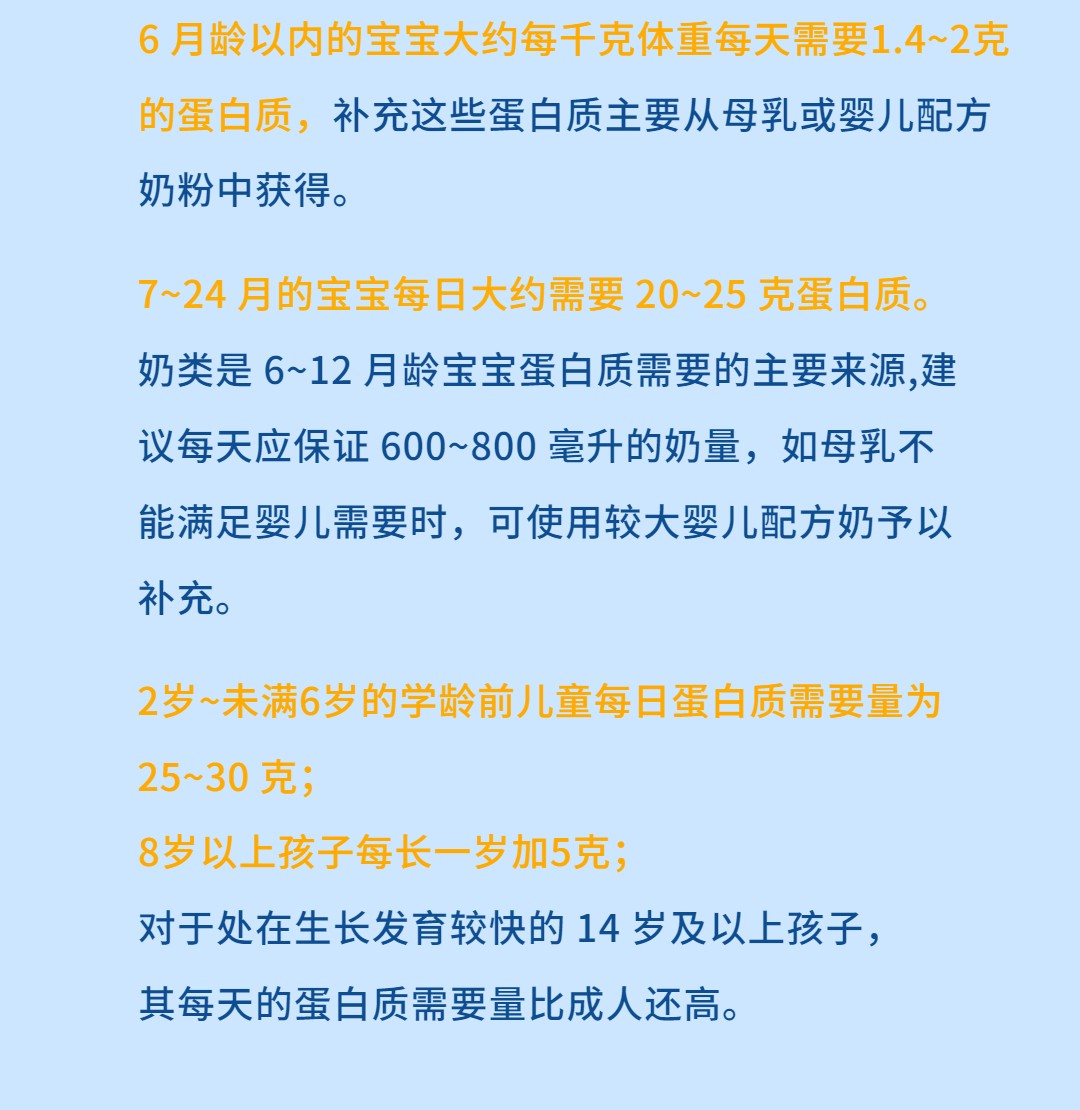 6 月龄以内的宝宝大约每千克体重每天需要1.4~2克的蛋白质，补充这些蛋白质主要从母乳或婴儿配方奶粉中获得。

7~24 月的宝宝每日大约需要 20~25 克蛋白质。奶类是 6~12 月龄宝宝蛋白质需要的主要来源,建议每天应保证 600~800 毫升的奶量，如母乳不能满足婴儿需要时，可使用较大婴儿配方奶予以补充。

2岁~未满6岁的学龄前儿童每日蛋白质需要量为25~30 克；
8岁以上孩子每长一岁加5克；
对于处在生长发育较快的 14 岁及以上孩子，其每天的蛋白质需要量比成人还高。